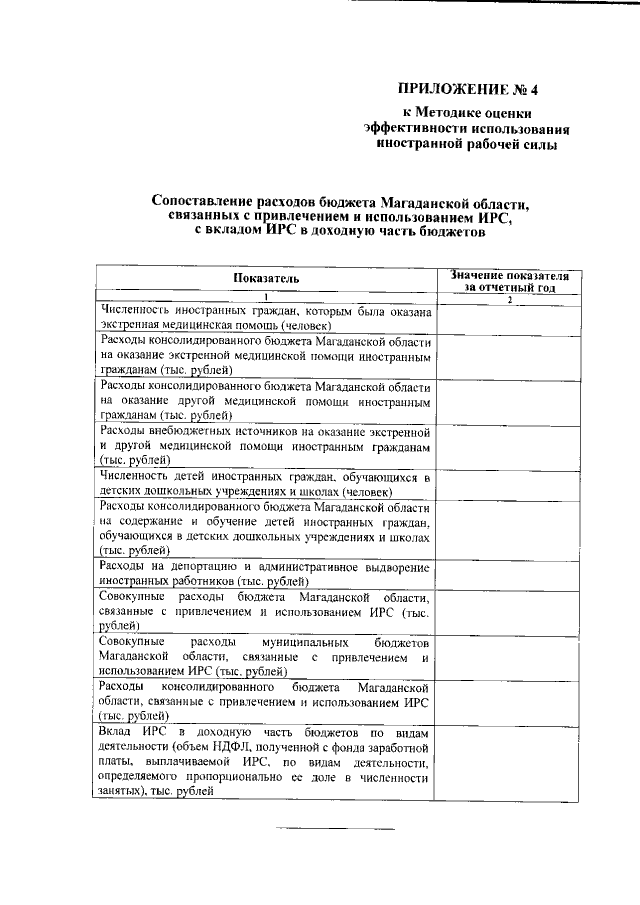 ПРИЛОЖЕНИЕ № 4
к Методике оценки эффективности использования иностранной рабочей силы

Сопоставление расходов бюджета Магаданской области, связанных с привлечением и использованием ИРС, с вкладом ИРС в доходную часть бюджетов

| Показатель | Значение показателя за отчетный год |
|---|---|
| 1 | 2 |
| Численность иностранных граждан, которым была оказана экстренная медицинская помощь (человек) | |
| Расходы консолидированного бюджета Магаданской области на оказание экстренной медицинской помощи иностранным гражданам (тыс. рублей) | |
| Расходы консолидированного бюджета Магаданской области на оказание другой медицинской помощи иностранным гражданам (тыс. рублей) | |
| Расходы внебюджетных источников на оказание экстренной и другой медицинской помощи иностранным гражданам (тыс. рублей) | |
| Численность детей иностранных граждан, обучающихся в детских дошкольных учреждениях и школах (человек) | |
| Расходы консолидированного бюджета Магаданской области на содержание и обучение детей иностранных граждан, обучающихся в детских дошкольных учреждениях и школах (тыс. рублей) | |
| Расходы на депортацию и административное выдворение иностранных работников (тыс. рублей) | |
| Совокупные расходы бюджета Магаданской области, связанные с привлечением и использованием ИРС (тыс. рублей) | |
| Совокупные расходы муниципальных бюджетов Магаданской области, связанные с привлечением и использованием ИРС (тыс. рублей) | |
| Расходы консолидированного бюджета Магаданской области, связанные с привлечением и использованием ИРС (тыс. рублей) | |
| Вклад ИРС в доходную часть бюджетов по видам деятельности (объем НДФЛ, полученной с фонда заработной платы, выплачиваемой ИРС, по видам деятельности, определяемого пропорционально ее доле в численности занятых), тыс. рублей | |